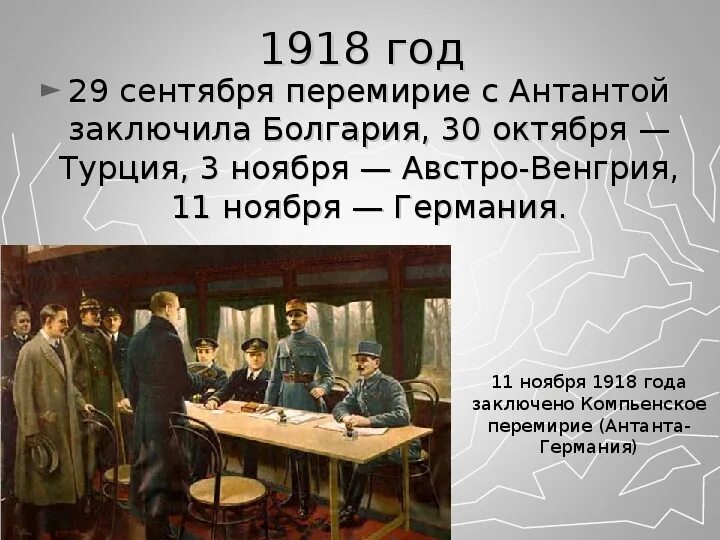 1918 год

29 сентября перемирие с Антантой заключила Болгария, 30 октября — Турция, 3 ноября — Австро-Венгрия, 11 ноября — Германия.

11 ноября 1918 года заключено Компьенское перемирие (Антанта-Германия)